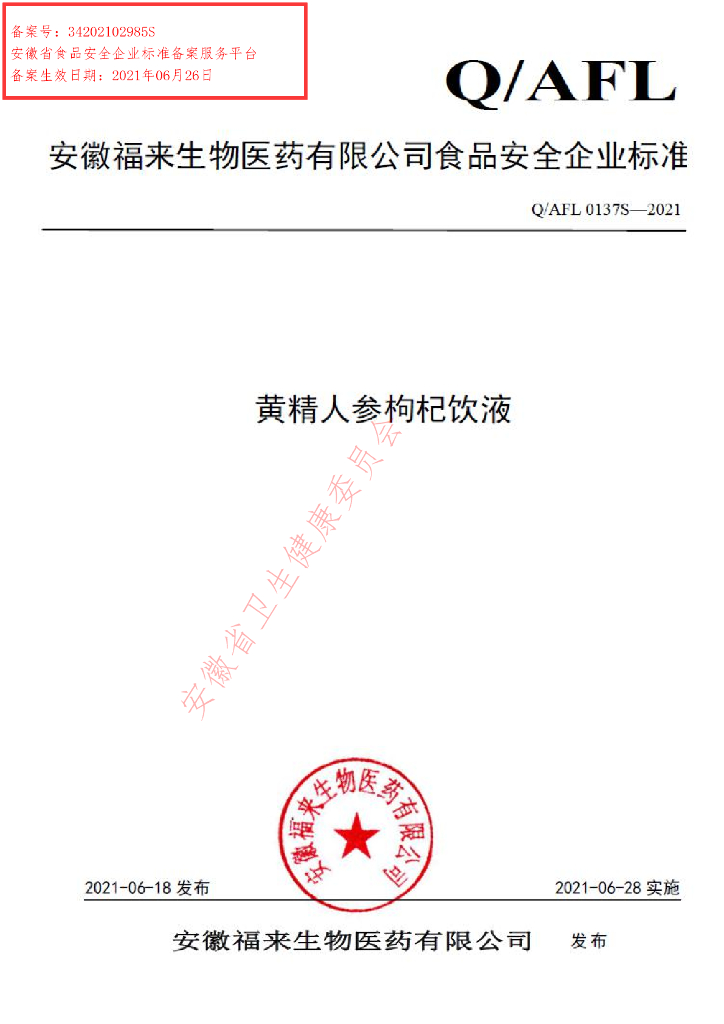 备案号：34202102985S
安徽省食品安全企业标准备案服务平台
备案生效日期：2021年06月26日

Q/AFL

安徽福来生物医药有限公司食品安全企业标准

Q/AFL 0137S—2021

黄精人参枸杞饮液

安徽省卫生健康委员会

安徽福来生物医药有限公司

2021-06-18 发布

2021-06-28 实施

安徽福来生物医药有限公司 发布